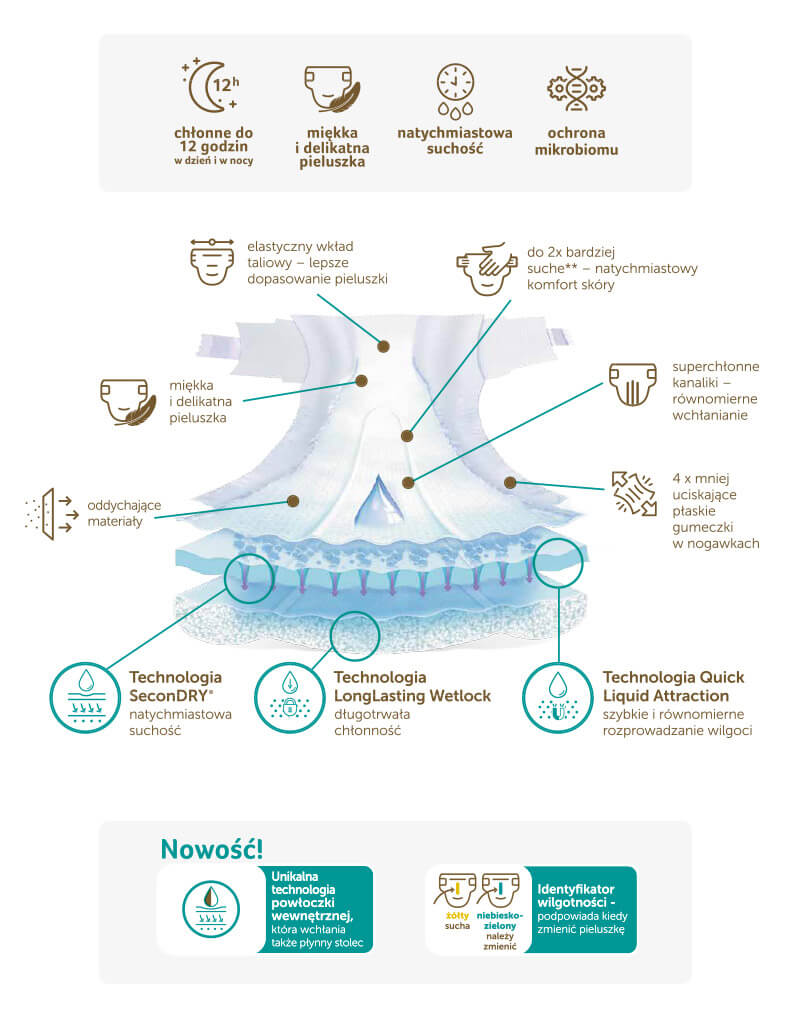 12h

chłonne do 12 godzin
w dzień i w nocy

miękka i delikatna pieluszka

natychmiastowa suchość

ochrona mikrobiomu

elastyczny wkład taliowy – lepsze dopasowanie pieluszki

do 2x bardziej suche** – natychmiastowy komfort skóry

miękka i delikatna pieluszka

superchłonne kanaliki – równomierne wchłanianie

oddychające materiały

4 x mniej uciskające płaskie gumeczki w nogawkach

Technologia SeconDRY®
natychmiastowa suchość

Technologia LongLasting Wetlock
długotrwała chłonność

Technologia Quick Liquid Attraction
szybkie i równomierne rozprowadzanie wilgoci

Nowość!

Unikalna technologia powłoczki wewnętrznej, która wchłania także płynny stolec

żółty
sucha

niebiesko-zielony
należy zmienić

Identyfikator wilgotności - podpowiada kiedy zmienić pieluszkę